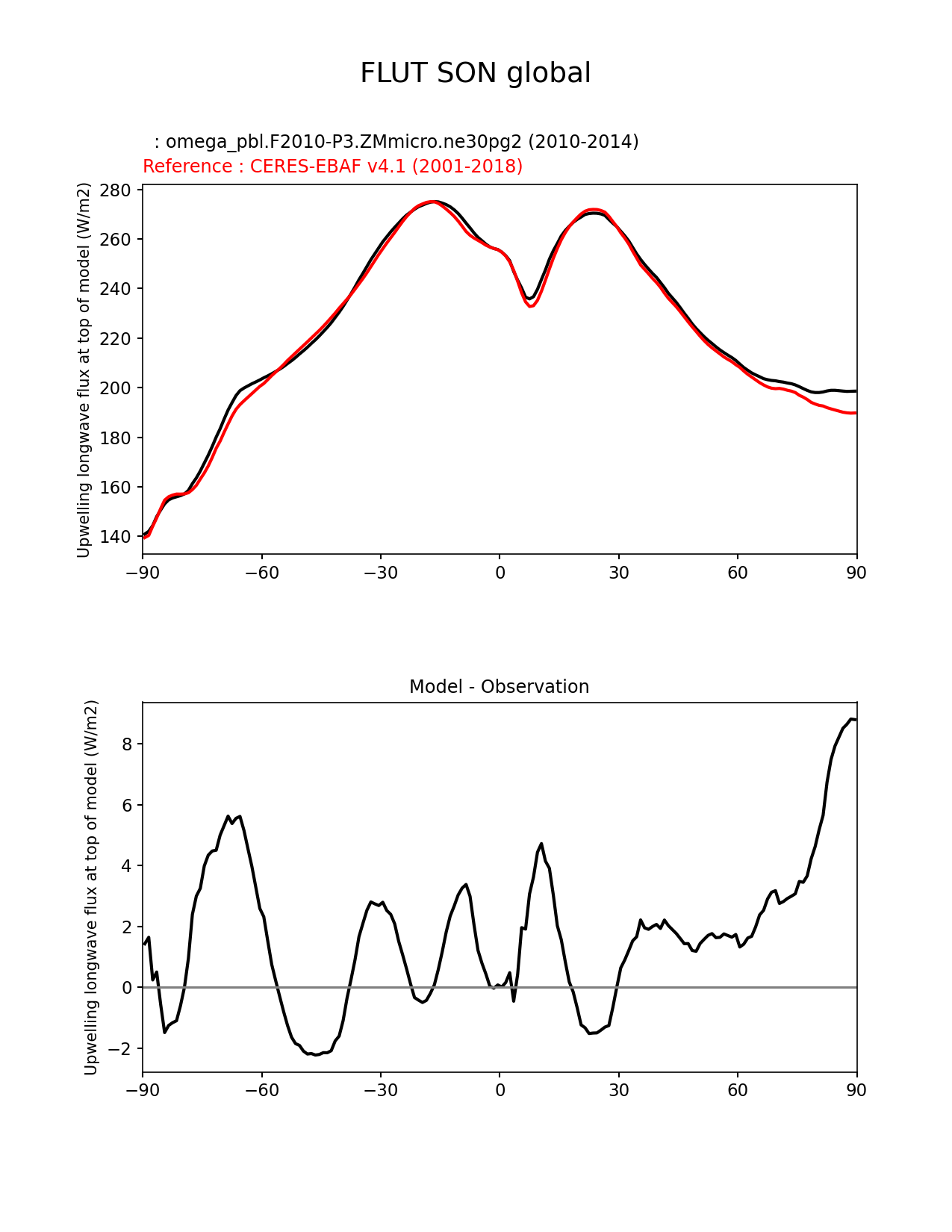 FLUT SON global

: omega_pbl.F2010-P3.ZMmicro.ne30pg2 (2010-2014)
Reference : CERES-EBAF v4.1 (2001-2018)

Upwelling longwave flux at top of model (W/m2)

280
260
240
220
200
180
160
140

−90 −60 −30 0 30 60 90

Model - Observation

Upwelling longwave flux at top of model (W/m2)

8
6
4
2
0
−2

−90 −60 −30 0 30 60 90